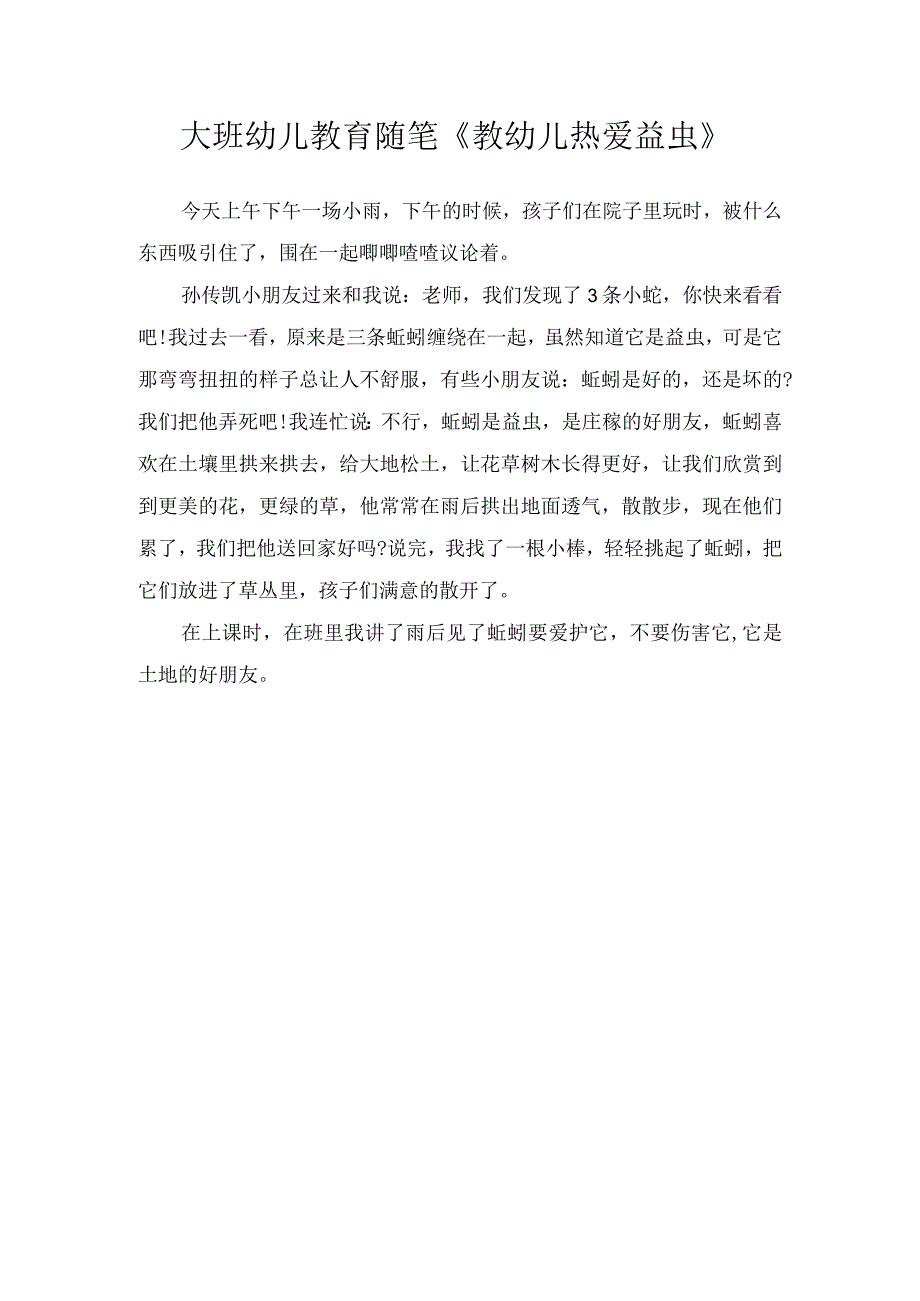 大班幼儿教育随笔《教幼儿热爱益虫》

今天上午下午一场小雨，下午的时候，孩子们在院子里玩时，被什么东西吸引住了，围在一起唧唧喳喳议论着。

孙传凯小朋友过来和我说：老师，我们发现了3条小蛇，你快来看看吧！我过去一看，原来是三条蚯蚓缠绕在一起，虽然知道它是益虫，可是它那弯弯扭扭的样子总让人不舒服，有些小朋友说：蚯蚓是好的，还是坏的?我们把他弄死吧！我连忙说:不行，蚯蚓是益虫，是庄稼的好朋友，蚯蚓喜欢在土壤里拱来拱去，给大地松土，让花草树木长得更好，让我们欣赏到到更美的花，更绿的草，他常常在雨后拱出地面透气，散散步，现在他们累了，我们把他送回家好吗?说完，我找了一根小棒，轻轻挑起了蚯蚓，把它们放进了草丛里，孩子们满意的散开了。

在上课时，在班里我讲了雨后见了蚯蚓要爱护它，不要伤害它,它是土地的好朋友。